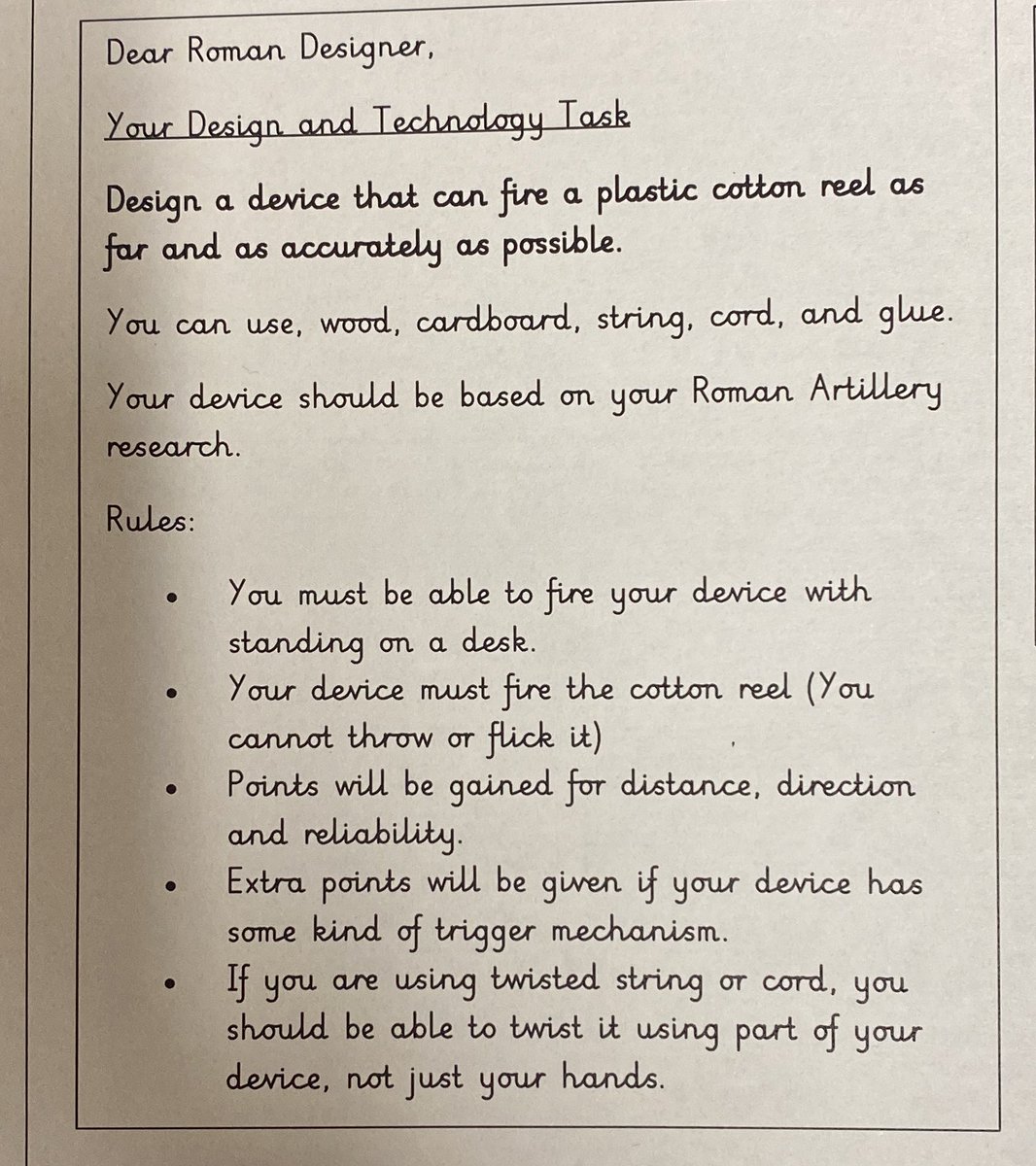 Dear Roman Designer,

Your Design and Technology Task

Design a device that can fire a plastic cotton reel as far and as accurately as possible.

You can use, wood, cardboard, string, cord, and glue.

Your device should be based on your Roman Artillery research.

Rules:

• You must be able to fire your device with standing on a desk.
• Your device must fire the cotton reel (You cannot throw or flick it)
• Points will be gained for distance, direction and reliability.
• Extra points will be given if your device has some kind of trigger mechanism.
• If you are using twisted string or cord, you should be able to twist it using part of your device, not just your hands.